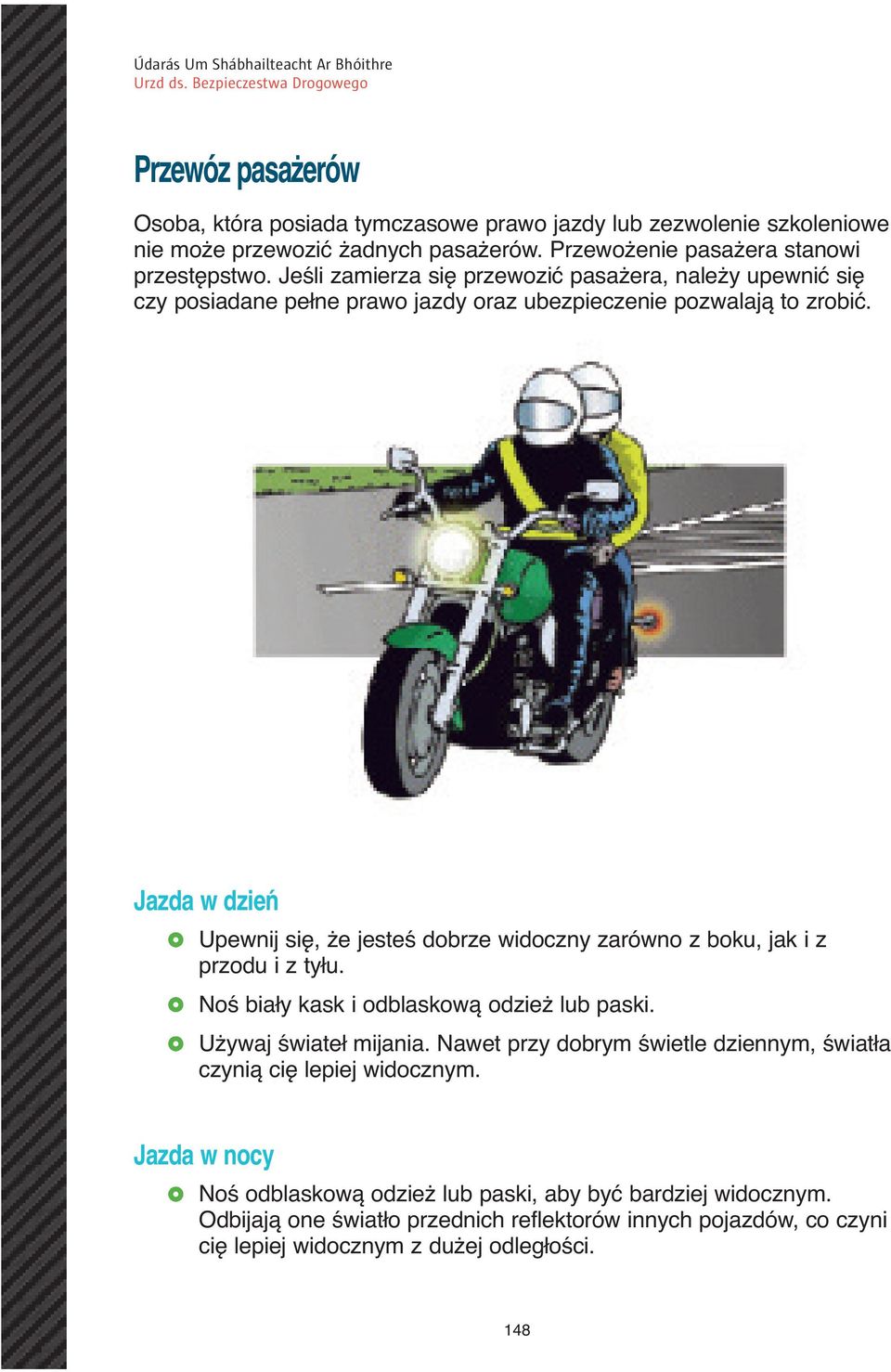 Údarás Um Shábhailteacht Ar Bhóithre
Urzd ds. Bezpieczestwa Drogowego

Przewóz pasażerów

Osoba, która posiada tymczasowe prawo jazdy lub zezwolenie szkoleniowe nie może przewozić żadnych pasażerów. Przewożenie pasażera stanowi przestępstwo. Jeśli zamierza się przewozić pasażera, należy upewnić się czy posiadane pełne prawo jazdy oraz ubezpieczenie pozwalają to zrobić.

Jazda w dzień

Upewnij się, że jesteś dobrze widoczny zarówno z boku, jak i z przodu i z tyłu.

Noś biały kask i odblaskową odzież lub paski.

Używaj świateł mijania. Nawet przy dobrym świetle dziennym, światła czynią cię lepiej widocznym.

Jazda w nocy

Noś odblaskową odzież lub paski, aby być bardziej widocznym. Odbijają one światło przednich reflektorów innych pojazdów, co czyni cię lepiej widocznym z dużej odległości.

148